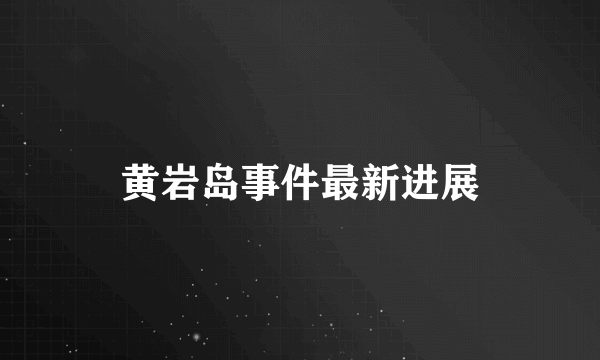 黄岩岛事件最新进展